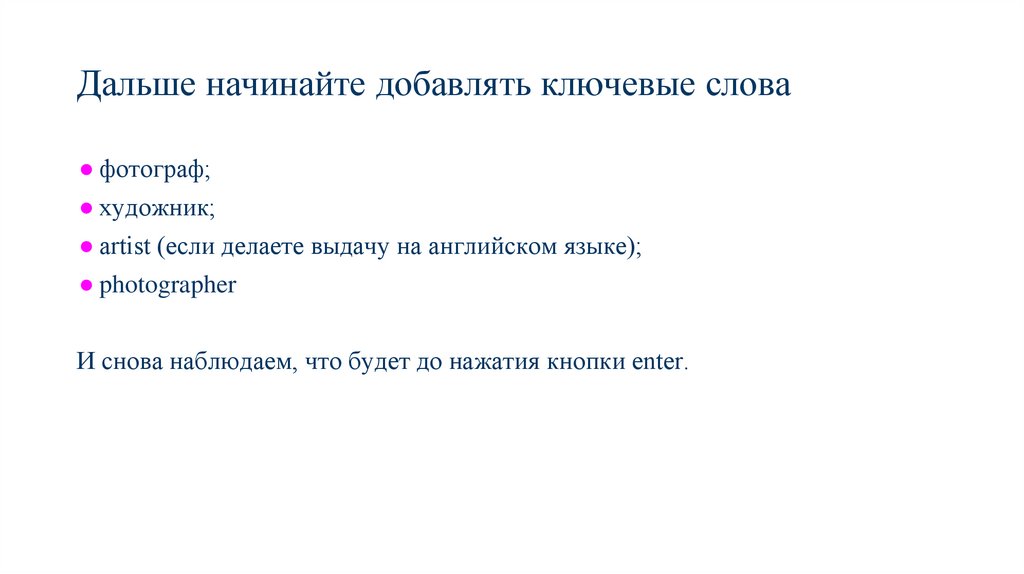 Дальше начинайте добавлять ключевые слова

● фотограф;
● художник;
● artist (если делаете выдачу на английском языке);
● photographer

И снова наблюдаем, что будет до нажатия кнопки enter.